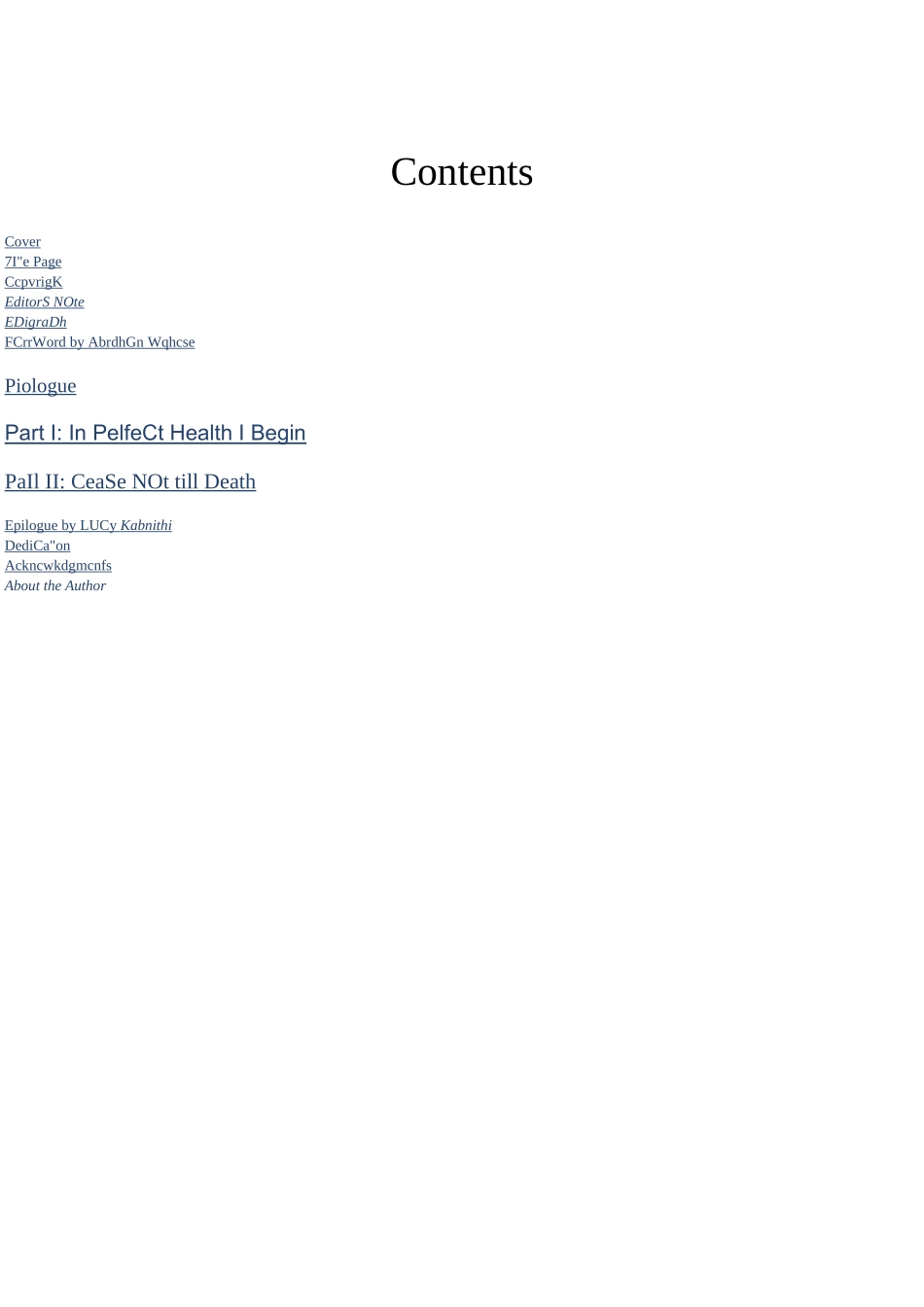 Contents

Cover
7I"e Page
CcpvrigK
EditorS NOte
EDigraDh
FCrrWord by AbrdhGn Wqhcse

Piologue

Part I: In PelfeCt Health I Begin

PaIl II: CeaSe NOt till Death

Epilogue by LUCy Kabnithi
DediCa"on
Ackncwkdgmcnfs
About the Author